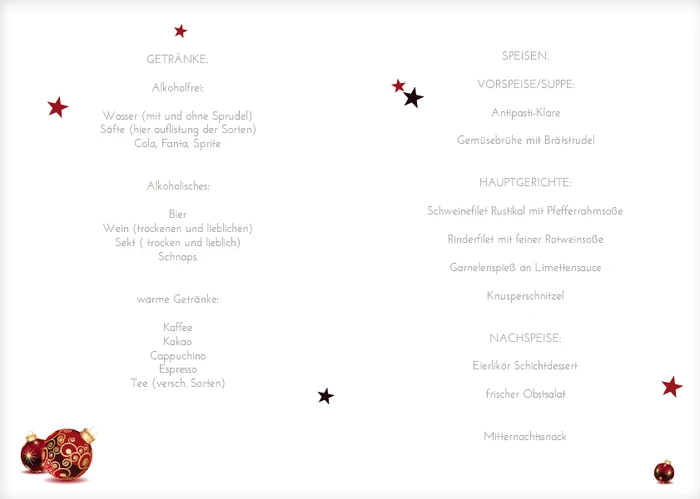 GETRÄNKE.

Alkoholfrei:

Wasser (mit und ohne Sprudel)
Säfte (hier auflistung der Sorten)
Cola, Fanta, Sprite

Alkoholisches:

Bier
Wein (trockenen und lieblichen)
Sekt ( trocken und lieblich)
Schnaps

warme Getränke:

Kaffee
Kakao
Cappuchino
Espresso
Tee (versch. Sorten)

SPEISEN.

VORSPEISE/SUPPE:

Antipasti-Klare

Gemüsebrühe mit Brätstrudel

HAUPTGERICHTE:

Schweinefilet Rustikal mit Pfefferrahmsoße

Rinderfilet mit feiner Rotweinsoße

Garnelenspieß an Limettensauce

Knusperschnitzel

NACHSPEISE:

Eierlikör Schichtdessert

frischer Obstsalat

Mitternachtssnack